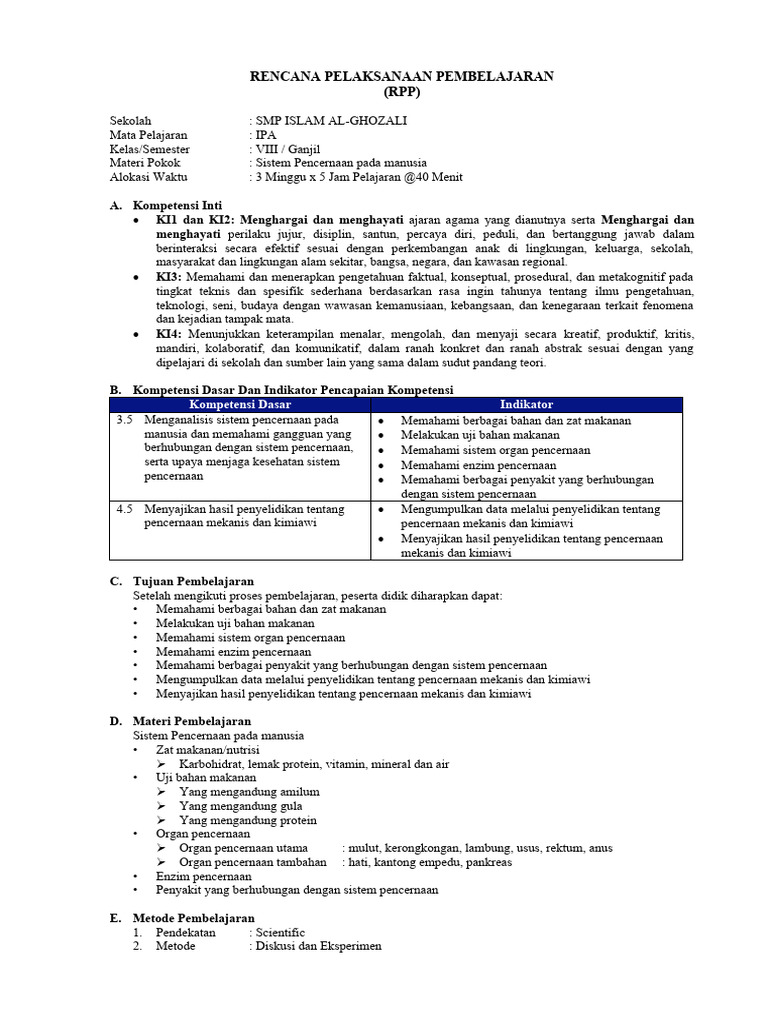 RENCANA PELAKSANAAN PEMBELAJARAN
(RPP)

Sekolah : SMP ISLAM AL-GHOZALI
Mata Pelajaran : IPA
Kelas/Semester : VIII / Ganjil
Materi Pokok : Sistem Pencernaan pada manusia
Alokasi Waktu : 3 Minggu x 5 Jam Pelajaran @40 Menit

A. Kompetensi Inti
• KI1 dan KI2: Menghargai dan menghayati ajaran agama yang dianutnya serta Menghargai dan menghayati perilaku jujur, disiplin, santun, percaya diri, peduli, dan bertanggung jawab dalam berinteraksi secara efektif sesuai dengan perkembangan anak di lingkungan, keluarga, sekolah, masyarakat dan lingkungan alam sekitar, bangsa, negara, dan kawasan regional.
• KI3: Memahami dan menerapkan pengetahuan faktual, konseptual, prosedural, dan metakognitif pada tingkat teknis dan spesifik sederhana berdasarkan rasa ingin tahunya tentang ilmu pengetahuan, teknologi, seni, budaya dengan wawasan kemanusiaan, kebangsaan, dan kenegaraan terkait fenomena dan kejadian tampak mata.
• KI4: Menunjukkan keterampilan menalar, mengolah, dan menyaji secara kreatif, produktif, kritis, mandiri, kolaboratif, dan komunikatif, dalam ranah konkret dan ranah abstrak sesuai dengan yang dipelajari di sekolah dan sumber lain yang sama dalam sudut pandang teori.

B. Kompetensi Dasar Dan Indikator Pencapaian Kompetensi

| Kompetensi Dasar | Indikator |
|---|---|
| 3.5 Menganalisis sistem pencernaan pada manusia dan memahami gangguan yang berhubungan dengan sistem pencernaan, serta upaya menjaga kesehatan sistem pencernaan | • Memahami berbagai bahan dan zat makanan • Melakukan uji bahan makanan • Memahami sistem organ pencernaan • Memahami enzim pencernaan • Memahami berbagai penyakit yang berhubungan dengan sistem pencernaan |
| 4.5 Menyajikan hasil penyelidikan tentang pencernaan mekanis dan kimiawi | • Mengumpulkan data melalui penyelidikan tentang pencernaan mekanis dan kimiawi • Menyajikan hasil penyelidikan tentang pencernaan mekanis dan kimiawi |

C. Tujuan Pembelajaran
Setelah mengikuti proses pembelajaran, peserta didik diharapkan dapat:
• Memahami berbagai bahan dan zat makanan
• Melakukan uji bahan makanan
• Memahami sistem organ pencernaan
• Memahami enzim pencernaan
• Memahami berbagai penyakit yang berhubungan dengan sistem pencernaan
• Mengumpulkan data melalui penyelidikan tentang pencernaan mekanis dan kimiawi
• Menyajikan hasil penyelidikan tentang pencernaan mekanis dan kimiawi

D. Materi Pembelajaran
Sistem Pencernaan pada manusia
• Zat makanan/nutrisi
➢ Karbohidrat, lemak protein, vitamin, mineral dan air
• Uji bahan makanan
➢ Yang mengandung amilum
➢ Yang mengandung gula
➢ Yang mengandung protein
• Organ pencernaan
➢ Organ pencernaan utama : mulut, kerongkongan, lambung, usus, rektum, anus
➢ Organ pencernaan tambahan : hati, kantong empedu, pankreas
• Enzim pencernaan
• Penyakit yang berhubungan dengan sistem pencernaan

E. Metode Pembelajaran
1. Pendekatan : Scientific
2. Metode : Diskusi dan Eksperimen